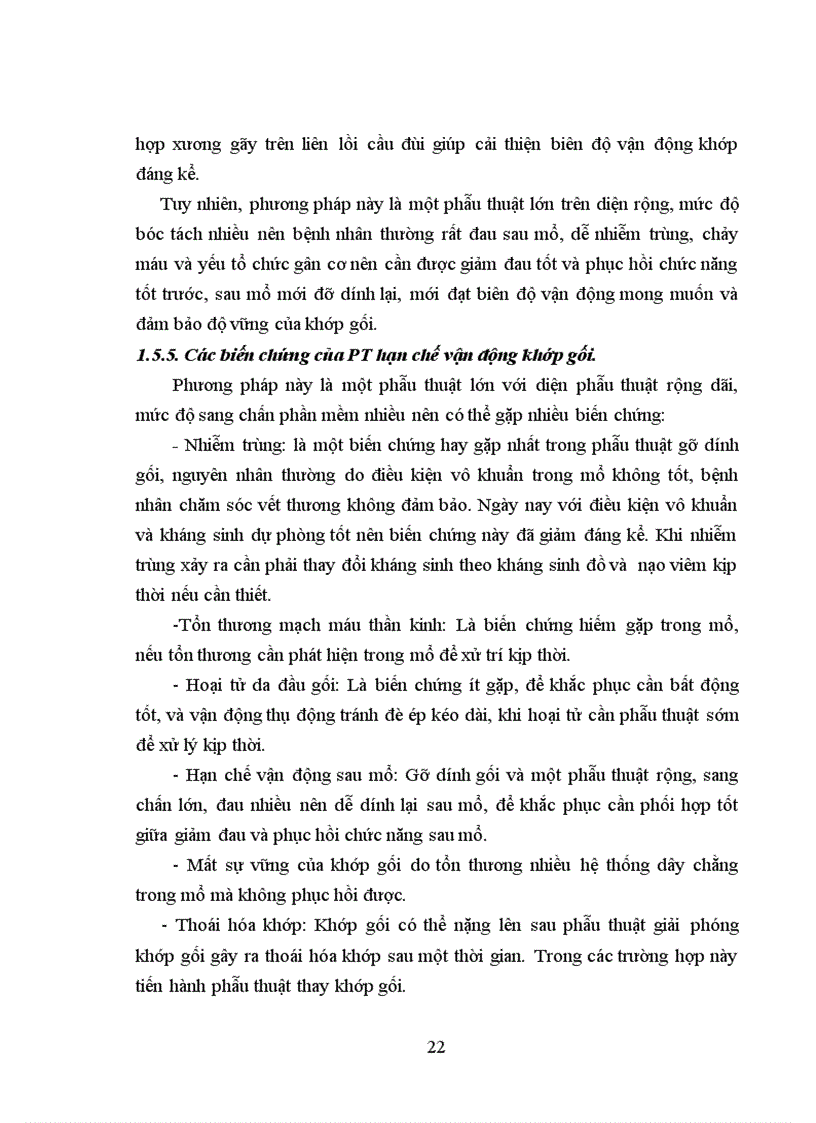 hợp xương gãy trên liên lồi cầu đùi giúp cải thiện biên độ vận động khớp đáng kể.

Tuy nhiên, phương pháp này là một phẫu thuật lớn trên diện rộng, mức độ bóc tách nhiều nên bệnh nhân thường rất đau sau mổ, dễ nhiễm trùng, chảy máu và yếu tố chức gân cơ nên cần được giảm đau tốt và phục hồi chức năng tốt trước, sau mổ mới đỡ dính lại, mới đạt biên độ vận động mong muốn và đảm bảo độ vững của khớp gối.

1.5.5. Các biến chứng của PT hạn chế vận động khớp gối.

Phương pháp này là một phẫu thuật lớn với diện phẫu thuật rộng dãi, mức độ sang chấn phần mềm nhiều nên có thể gặp nhiều biến chứng:

- Nhiễm trùng: là một biến chứng hay gặp nhất trong phẫu thuật gỡ dính gối, nguyên nhân thường do điều kiện vô khuẩn trong mổ không tốt, bệnh nhân chăm sóc vết thương không đảm bảo. Ngày nay với điều kiện vô khuẩn và kháng sinh dự phòng tốt nên biến chứng này đã giảm đáng kể. Khi nhiễm trùng xảy ra cần phải thay đổi kháng sinh theo kháng sinh đồ và nạo viêm kịp thời nếu cần thiết.

-Tổn thương mạch máu thần kinh: Là biến chứng hiếm gặp trong mổ, nếu tổn thương cần phát hiện trong mổ để xử trí kịp thời.

- Hoại tử da đầu gối: Là biến chứng ít gặp, để khắc phục cần bất động tốt, và vận động thụ động tránh đè ép kéo dài, khi hoại tử cần phẫu thuật sớm để xử lý kịp thời.

- Hạn chế vận động sau mổ: Gỡ dính gối và một phẫu thuật rộng, sang chấn lớn, đau nhiều nên dễ dính lại sau mổ, để khắc phục cần phối hợp tốt giữa giảm đau và phục hồi chức năng sau mổ.

- Mất sự vững của khớp gối do tổn thương nhiều hệ thống dây chằng trong mổ mà không phục hồi được.

- Thoái hóa khớp: Khớp gối có thể nặng lên sau phẫu thuật giải phóng khớp gối gây ra thoái hóa khớp sau một thời gian. Trong các trường hợp này tiến hành phẫu thuật thay khớp gối.

22